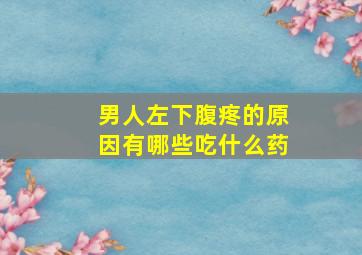 男人左下腹疼的原因有哪些吃什么药